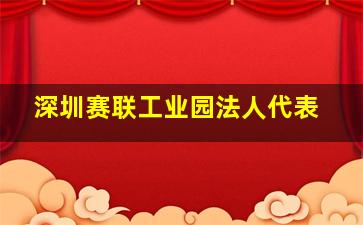 深圳赛联工业园法人代表